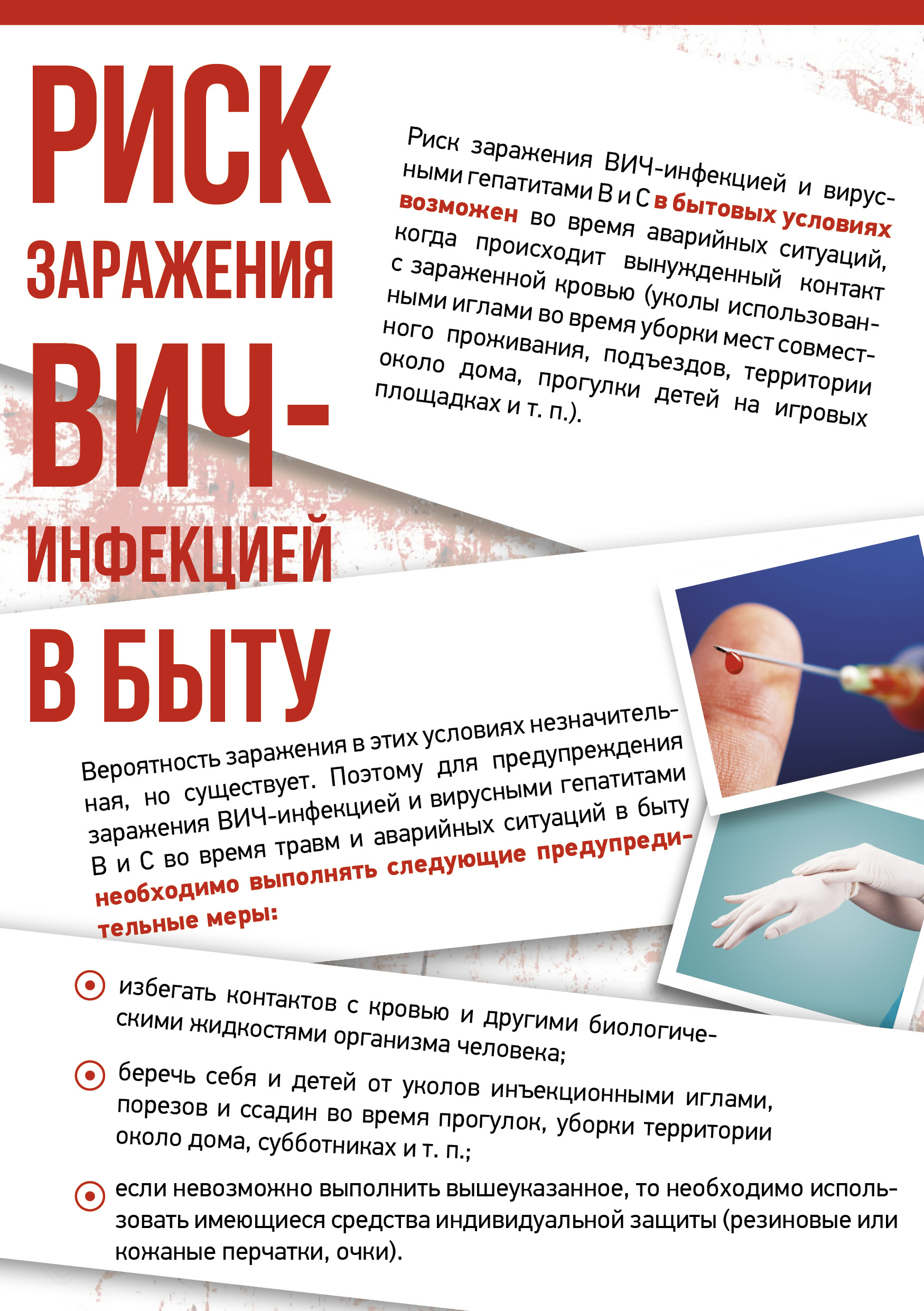 РИСК ЗАРАЖЕНИЯ ВИЧ-ИНФЕКЦИЕЙ В БЫТУ

Риск заражения ВИЧ-инфекцией и вирусными гепатитами В и С в бытовых условиях возможен во время аварийных ситуаций, когда происходит вынужденный контакт с зараженной кровью (уколы использованными иглами во время уборки мест совместного проживания, подъездов, территории около дома, прогулки детей на игровых площадках и т. п.).

Вероятность заражения в этих условиях незначительная, но существует. Поэтому для предупреждения заражения ВИЧ-инфекцией и вирусными гепатитами В и С во время травм и аварийных ситуаций в быту необходимо выполнять следующие предупредительные меры:

избегать контактов с кровью и другими биологическими жидкостями организма человека;

беречь себя и детей от уколов инъекционными иглами, порезов и ссадин во время прогулок, уборки территории около дома, субботниках и т. п.;

если невозможно выполнить вышеуказанное, то необходимо использовать имеющиеся средства индивидуальной защиты (резиновые или кожаные перчатки, очки).